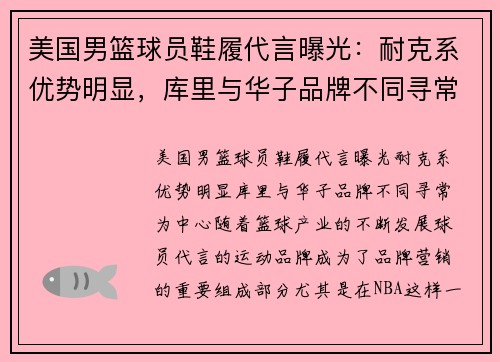 美国男篮球员鞋履代言曝光：耐克系优势明显，库里与华子品牌不同寻常

美国男篮球员鞋履代言曝光耐克系优势明显库里与华子品牌不同寻常为中心随着篮球产业的不断发展球员代言的运动品牌成为了品牌营销的重要组成部分尤其是在NBA这样一